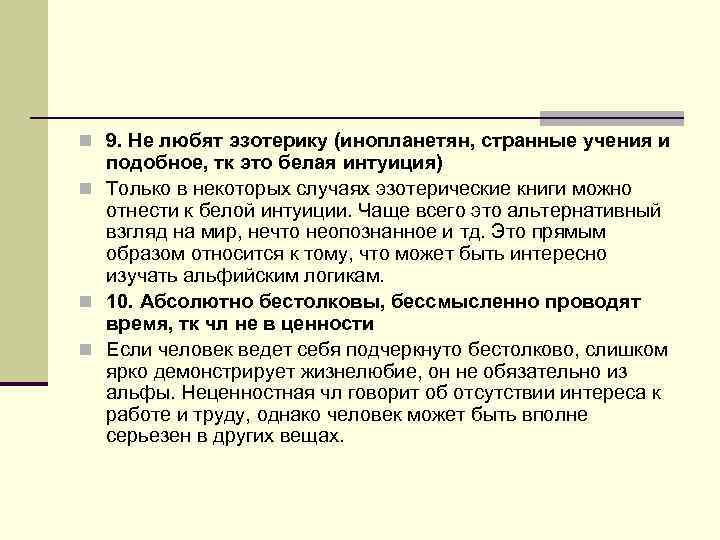 9. Не любят эзотерику (инопланетян, странные учения и подобное, тк это белая интуиция)

Только в некоторых случаях эзотерические книги можно отнести к белой интуиции. Чаще всего это альтернативный взгляд на мир, нечто неопознанное и тд. Это прямым образом относится к тому, что может быть интересно изучать альфийским логикам.

10. Абсолютно бестолковы, бессмысленно проводят время, тк чл не в ценности

Если человек ведет себя подчеркнуто бестолково, слишком ярко демонстрирует жизнелюбие, он не обязательно из альфы. Неценностная чл говорит об отсутствии интереса к работе и труду, однако человек может быть вполне серьезен в других вещах.